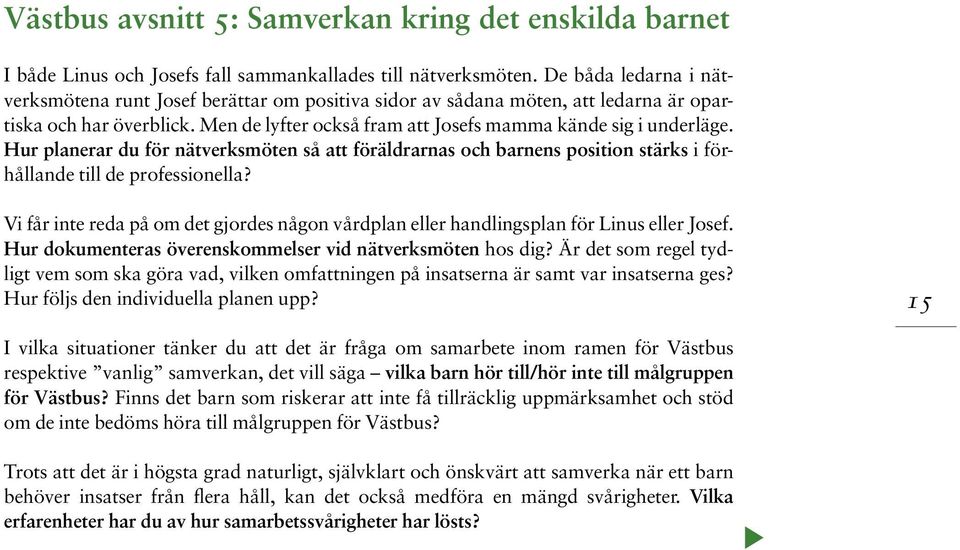 Västbus avsnitt 5: Samverkan kring det enskilda barnet

I både Linus och Josefs fall sammankallades till nätverksmöten. De båda ledarna i nätverksmötena runt Josef berättar om positiva sidor av sådana möten, att ledarna är opartiska och har överblick. Men de lyfter också fram att Josefs mamma kände sig i underläge. Hur planerar du för nätverksmöten så att föräldrarnas och barnens position stärks i förhållande till de professionella?

Vi får inte reda på om det gjordes någon vårdplan eller handlingsplan för Linus eller Josef. Hur dokumenteras överenskommelser vid nätverksmöten hos dig? Är det som regel tydligt vem som ska göra vad, vilken omfattningen på insatserna är samt var insatserna ges? Hur följs den individuella planen upp?

15

I vilka situationer tänker du att det är fråga om samarbete inom ramen för Västbus respektive ”vanlig” samverkan, det vill säga – vilka barn hör till/hör inte till målgruppen för Västbus? Finns det barn som riskerar att inte få tillräcklig uppmärksamhet och stöd om de inte bedöms höra till målgruppen för Västbus?

Trots att det är i högsta grad naturligt, självklart och önskvärt att samverka när ett barn behöver insatser från flera håll, kan det också medföra en mängd svårigheter. Vilka erfarenheter har du av hur samarbetssvårigheter har lösts?